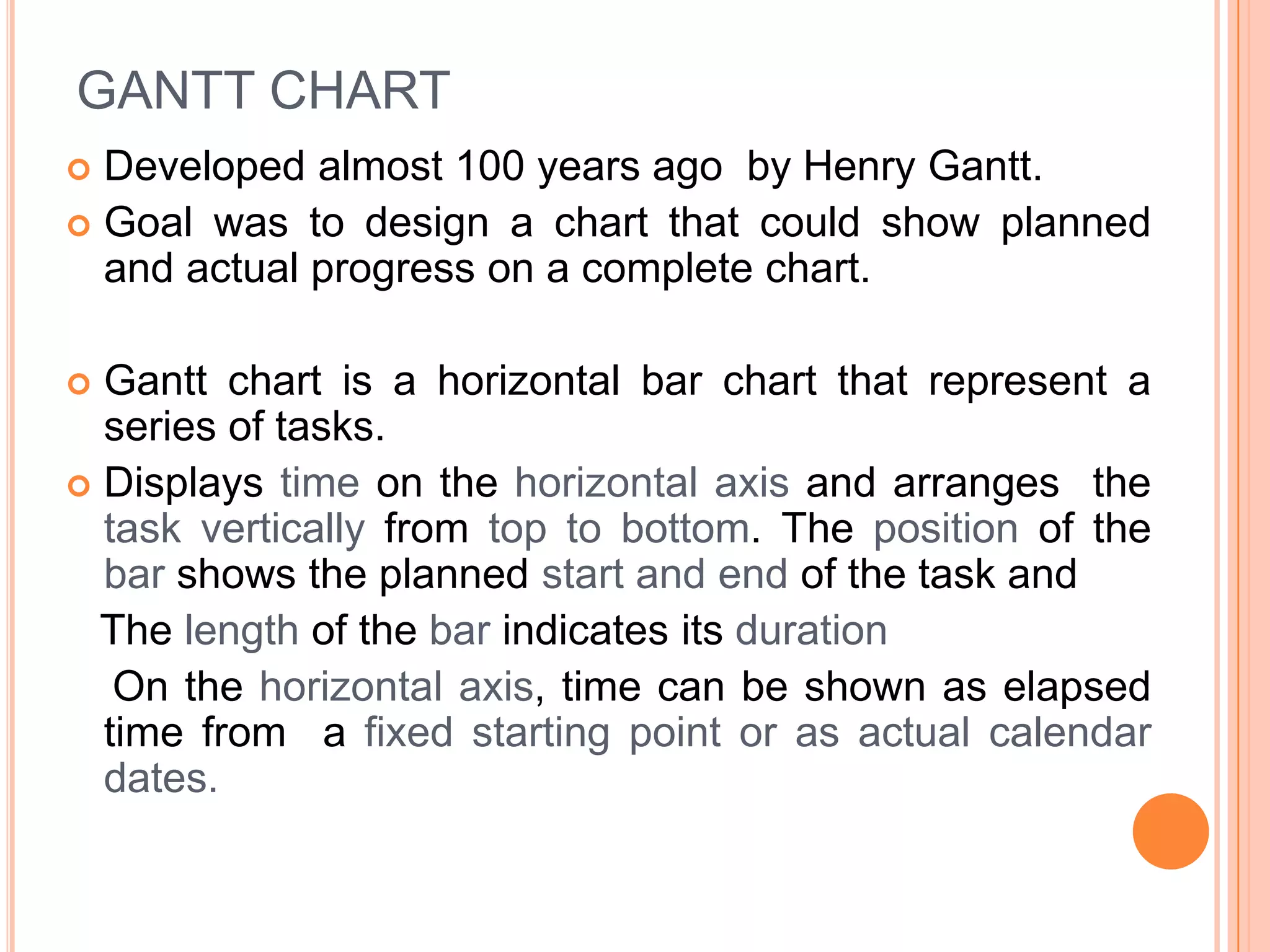 GANTT CHART

Developed almost 100 years ago by Henry Gantt.

Goal was to design a chart that could show planned and actual progress on a complete chart.

Gantt chart is a horizontal bar chart that represent a series of tasks.

Displays time on the horizontal axis and arranges the task vertically from top to bottom. The position of the bar shows the planned start and end of the task and

The length of the bar indicates its duration

On the horizontal axis, time can be shown as elapsed time from a fixed starting point or as actual calendar dates.